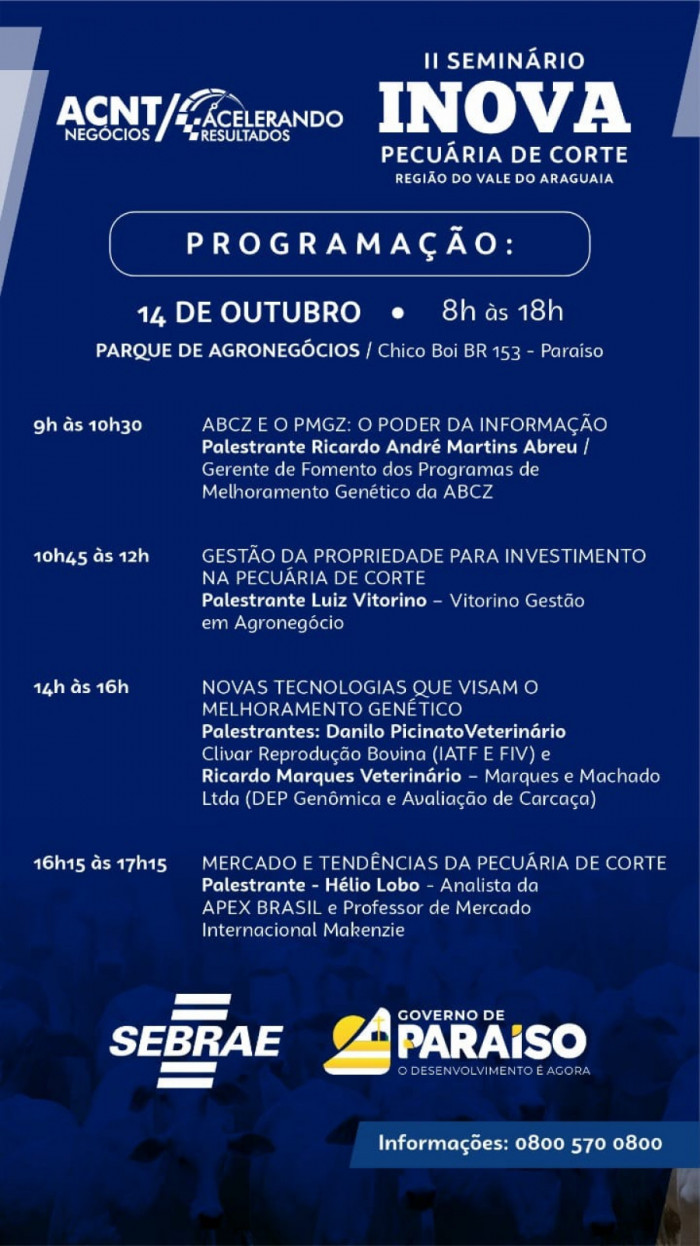 ACNT NEGÓCIOS / ACELERANDO RESULTADOS

II SEMINÁRIO
INOVA
PECUÁRIA DE CORTE
REGIÃO DO VALE DO ARAGUAIA

PROGRAMAÇÃO:

14 DE OUTUBRO • 8h às 18h
PARQUE DE AGRONEGÓCIOS / Chico Boi BR 153 - Paraíso

9h às 10h30
ABCZ E O PMGZ: O PODER DA INFORMAÇÃO
Palestrante Ricardo André Martins Abreu / Gerente de Fomento dos Programas de Melhoramento Genético da ABCZ

10h45 às 12h
GESTÃO DA PROPRIEDADE PARA INVESTIMENTO NA PECUÁRIA DE CORTE
Palestrante Luiz Vitorino – Vitorino Gestão em Agronegócio

14h às 16h
NOVAS TECNOLOGIAS QUE VISAM O MELHORAMENTO GENÉTICO
Palestrantes: Danilo PicinatoVeterinário Clivar Reprodução Bovina (IATF E FIV) e Ricardo Marques Veterinário – Marques e Machado Ltda (DEP Genômica e Avaliação de Carcaça)

16h15 às 17h15
MERCADO E TENDÊNCIAS DA PECUÁRIA DE CORTE
Palestrante - Hélio Lobo - Analista da APEX BRASIL e Professor de Mercado Internacional Makenzie

SEBRAE

GOVERNO DE PARAÍSO
O DESENVOLVIMENTO É AGORA

Informações: 0800 570 0800